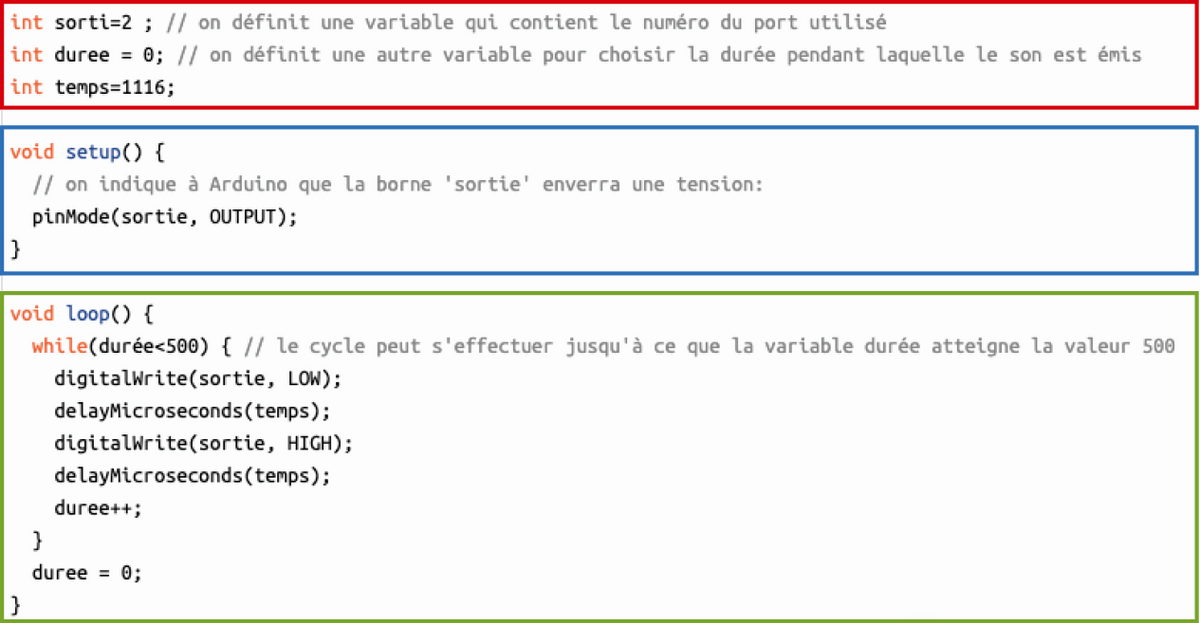 int sorti=2 ; // on définit une variable qui contient le numéro du port utilisé
int duree = 0; // on définit une autre variable pour choisir la durée pendant laquelle le son est émis
int temps=1116;

void setup() {
  // on indique à Arduino que la borne 'sortie' enverra une tension:
  pinMode(sortie, OUTPUT);
}

void loop() {
  while(durée<500) { // le cycle peut s'effectuer jusqu'à ce que la variable durée atteigne la valeur 500
    digitalWrite(sortie, LOW);
    delayMicroseconds(temps);
    digitalWrite(sortie, HIGH);
    delayMicroseconds(temps);
    duree++;
  }
  duree = 0;
}